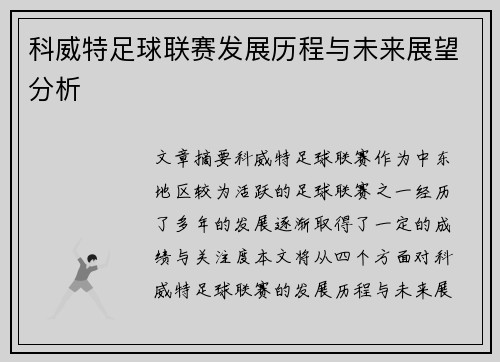 科威特足球联赛发展历程与未来展望分析

文章摘要科威特足球联赛作为中东地区较为活跃的足球联赛之一经历了多年的发展逐渐取得了一定的成绩与关注度本文将从四个方面对科威特足球联赛的发展历程与未来展